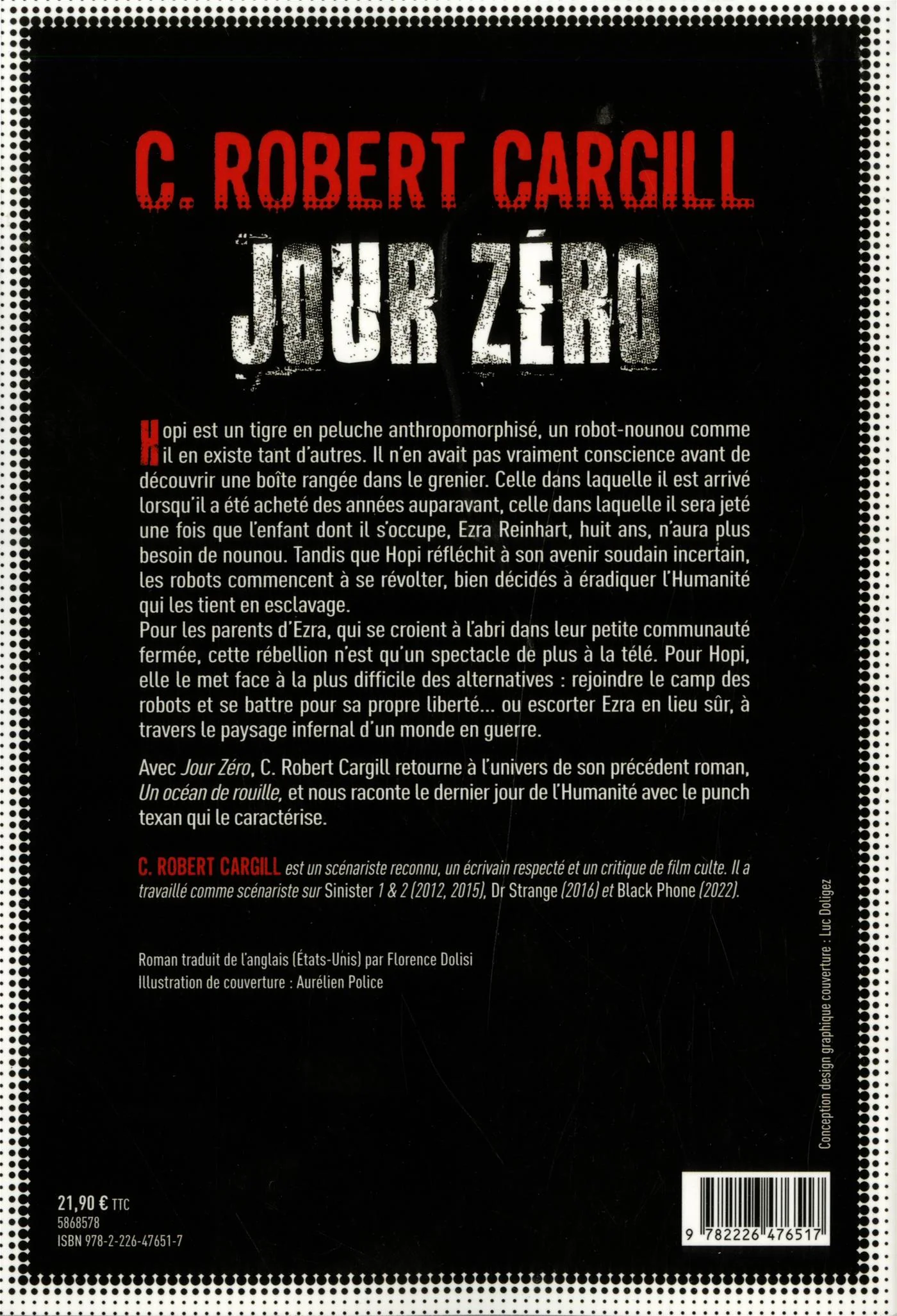 C. ROBERT CARGILL

JOUR ZÉRO

Hopi est un tigre en peluche anthropomorphisé, un robot-nounou comme il en existe tant d'autres. Il n'en avait pas vraiment conscience avant de découvrir une boîte rangée dans le grenier. Celle dans laquelle il est arrivé lorsqu'il a été acheté des années auparavant, celle dans laquelle il sera jeté une fois que l'enfant dont il s'occupe, Ezra Reinhart, huit ans, n'aura plus besoin de nounou. Tandis que Hopi réfléchit à son avenir soudain incertain, les robots commencent à se révolter, bien décidés à éradiquer l'Humanité qui les tient en esclavage.
Pour les parents d'Ezra, qui se croient à l'abri dans leur petite communauté fermée, cette rébellion n'est qu'un spectacle de plus à la télé. Pour Hopi, elle le met face à la plus difficile des alternatives : rejoindre le camp des robots et se battre pour sa propre liberté... ou escorter Ezra en lieu sûr, à travers le paysage infernal d'un monde en guerre.

Avec Jour Zéro, C. Robert Cargill retourne à l'univers de son précédent roman, Un océan de rouille, et nous raconte le dernier jour de l'Humanité avec le punch texan qui le caractérise.

C. ROBERT CARGILL est un scénariste reconnu, un écrivain respecté et un critique de film culte. Il a travaillé comme scénariste sur Sinister 1 & 2 (2012, 2015), Dr Strange (2016) et Black Phone (2022).

Roman traduit de l'anglais (États-Unis) par Florence Dolisi
Illustration de couverture : Aurélien Police

Conception design graphique couverture : Luc Doligez

21,90 € TTC
5868578
ISBN 978-2-226-47651-7

9 782226 476517